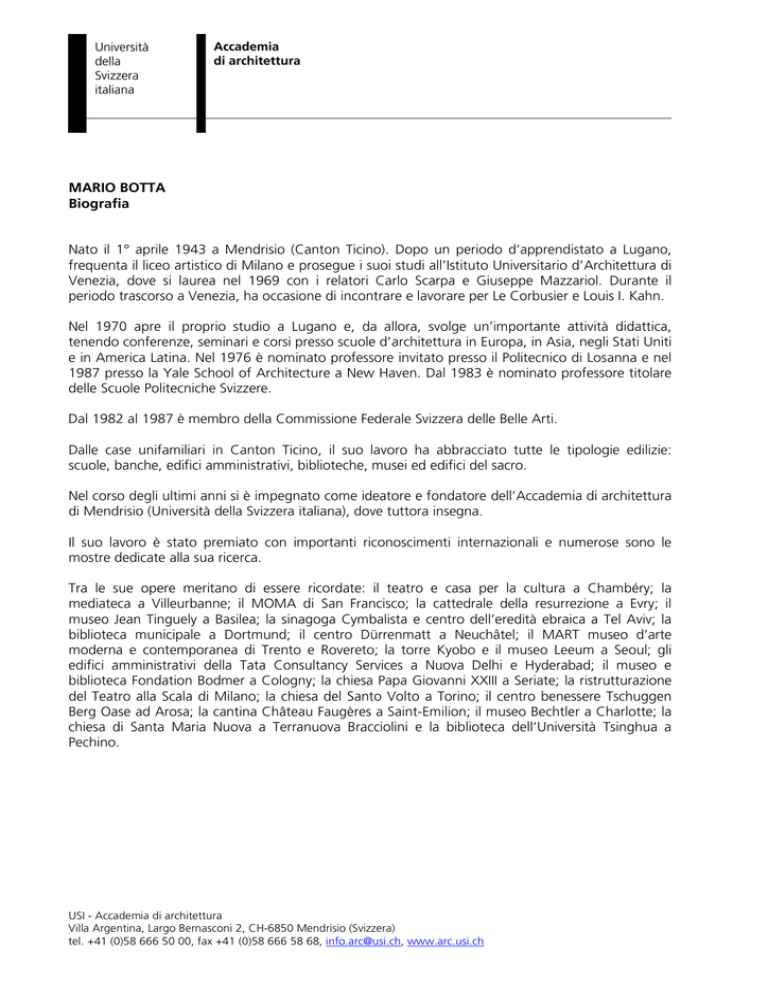 Università della Svizzera italiana

Accademia di architettura

MARIO BOTTA
Biografia

Nato il 1° aprile 1943 a Mendrisio (Canton Ticino). Dopo un periodo d'apprendistato a Lugano, frequenta il liceo artistico di Milano e prosegue i suoi studi all'Istituto Universitario d'Architettura di Venezia, dove si laurea nel 1969 con i relatori Carlo Scarpa e Giuseppe Mazzariol. Durante il periodo trascorso a Venezia, ha occasione di incontrare e lavorare per Le Corbusier e Louis I. Kahn.

Nel 1970 apre il proprio studio a Lugano e, da allora, svolge un'importante attività didattica, tenendo conferenze, seminari e corsi presso scuole d'architettura in Europa, in Asia, negli Stati Uniti e in America Latina. Nel 1976 è nominato professore invitato presso il Politecnico di Losanna e nel 1987 presso la Yale School of Architecture a New Haven. Dal 1983 è nominato professore titolare delle Scuole Politecniche Svizzere.

Dal 1982 al 1987 è membro della Commissione Federale Svizzera delle Belle Arti.

Dalle case unifamiliari in Canton Ticino, il suo lavoro ha abbracciato tutte le tipologie edilizie: scuole, banche, edifici amministrativi, biblioteche, musei ed edifici del sacro.

Nel corso degli ultimi anni si è impegnato come ideatore e fondatore dell'Accademia di architettura di Mendrisio (Università della Svizzera italiana), dove tuttora insegna.

Il suo lavoro è stato premiato con importanti riconoscimenti internazionali e numerose sono le mostre dedicate alla sua ricerca.

Tra le sue opere meritano di essere ricordate: il teatro e casa per la cultura a Chambéry; la mediateca a Villeurbanne; il MOMA di San Francisco; la cattedrale della resurrezione a Evry; il museo Jean Tinguely a Basilea; la sinagoga Cymbalista e centro dell'eredità ebraica a Tel Aviv; la biblioteca municipale a Dortmund; il centro Dürrenmatt a Neuchâtel; il MART museo d'arte moderna e contemporanea di Trento e Rovereto; la torre Kyobo e il museo Leeum a Seoul; gli edifici amministrativi della Tata Consultancy Services a Nuova Delhi e Hyderabad; il museo e biblioteca Fondation Bodmer a Cologny; la chiesa Papa Giovanni XXIII a Seriate; la ristrutturazione del Teatro alla Scala di Milano; la chiesa del Santo Volto a Torino; il centro benessere Tschuggen Berg Oase ad Arosa; la cantina Château Faugères a Saint-Emilion; il museo Bechtler a Charlotte; la chiesa di Santa Maria Nuova a Terranuova Bracciolini e la biblioteca dell'Università Tsinghua a Pechino.

USI - Accademia di architettura
Villa Argentina, Largo Bernasconi 2, CH-6850 Mendrisio (Svizzera)
tel. +41 (0)58 666 50 00, fax +41 (0)58 666 58 68, info.arc@usi.ch, www.arc.usi.ch